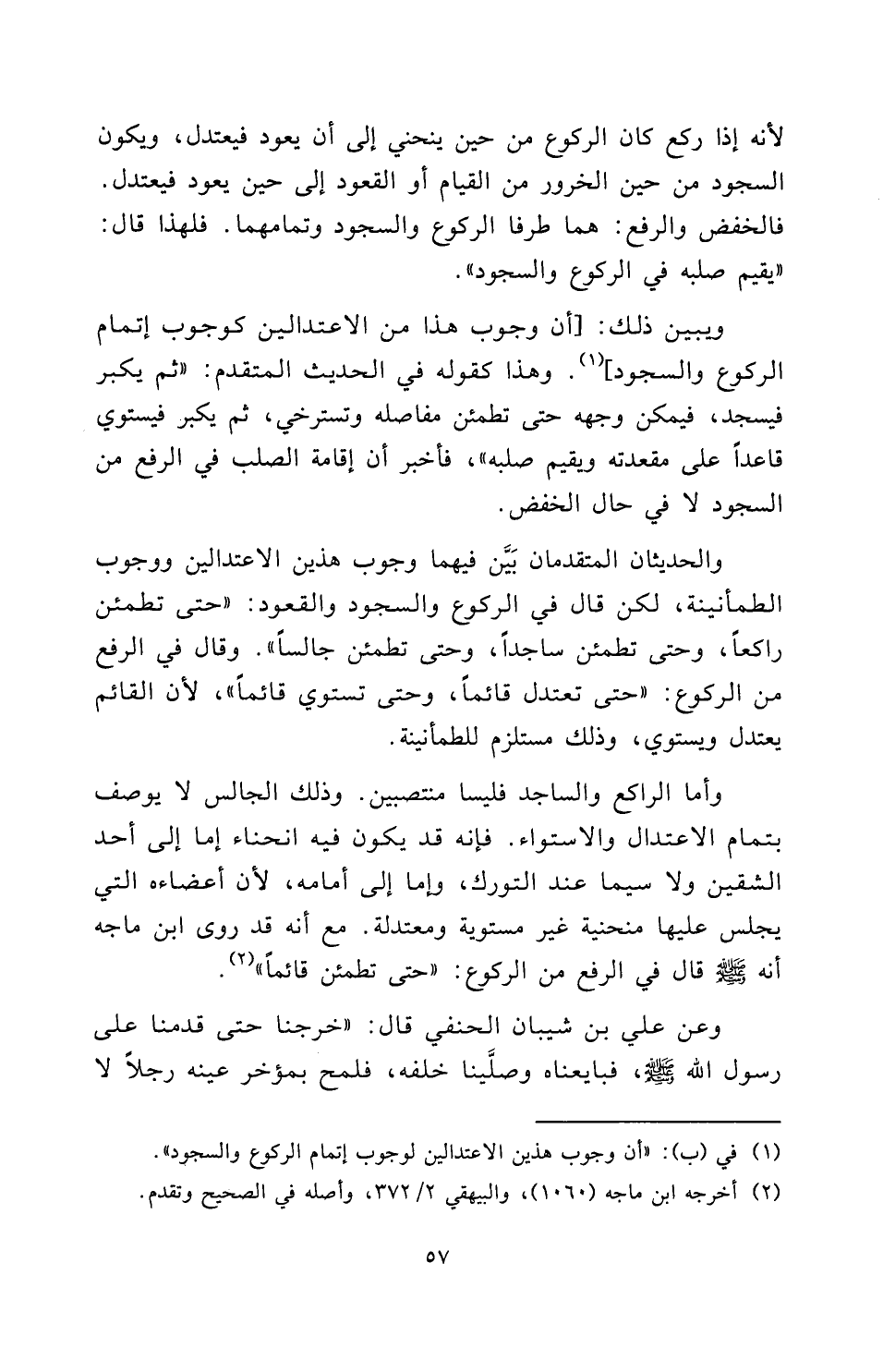 لأنه إذا ركع كان الركوع من حين ينحني إلى أن يعود فيعتدل، ويكون السجود من حين الخرور من القيام أو القعود إلى حين يعود فيعتدل. فالخفض والرفع: هما طرفا الركوع والسجود وتمامهما. فلهذا قال: «يقيم صلبه في الركوع والسجود».

ويبين ذلك: [أن وجوب هذا من الاعتدالين كوجوب إتمام الركوع والسجود]$^{(١)}$. وهذا كقوله في الحديث المتقدم: «ثم يكبر فيسجد، فيمكن وجهه حتى تطمئن مفاصله وتسترخي، ثم يكبر فيستوي قاعداً على مقعدته ويقيم صلبه»، فأخبر أن إقامة الصلب في الرفع من السجود لا في حال الخفض.

والحديثان المتقدمان بَيَّن فيهما وجوب هذين الاعتدالين ووجوب الطمأنينة، لكن قال في الركوع والسجود والقعود: «حتى تطمئن راكعاً، وحتى تطمئن ساجداً، وحتى تطمئن جالساً». وقال في الرفع من الركوع: «حتى تعتدل قائماً، وحتى تستوي قائماً»، لأن القائم يعتدل ويستوي، وذلك مستلزم للطمأنينة.

وأما الراكع والساجد فليسا منتصبين. وذلك الجالس لا يوصف بتمام الاعتدال والاستواء. فإنه قد يكون فيه انحناء إما إلى أحد الشقين ولا سيما عند التورك، وإما إلى أمامه، لأن أعضاءه التي يجلس عليها منحنية غير مستوية ومعتدلة. مع أنه قد روى ابن ماجه أنه ﷺ قال في الرفع من الركوع: «حتى تطمئن قائماً»$^{(٢)}$.

وعن علي بن شيبان الحنفي قال: «خرجنا حتى قدمنا على رسول الله ﷺ، فبايعناه وصلَّينا خلفه، فلمح بمؤخر عينه رجلاً لا

(١) في (ب): «أن وجوب هذين الاعتدالين لوجوب إتمام الركوع والسجود».
(٢) أخرجه ابن ماجه (١٠٦٠)، والبيهقي ٢/ ٣٧٢، وأصله في الصحيح وتقدم.

٥٧